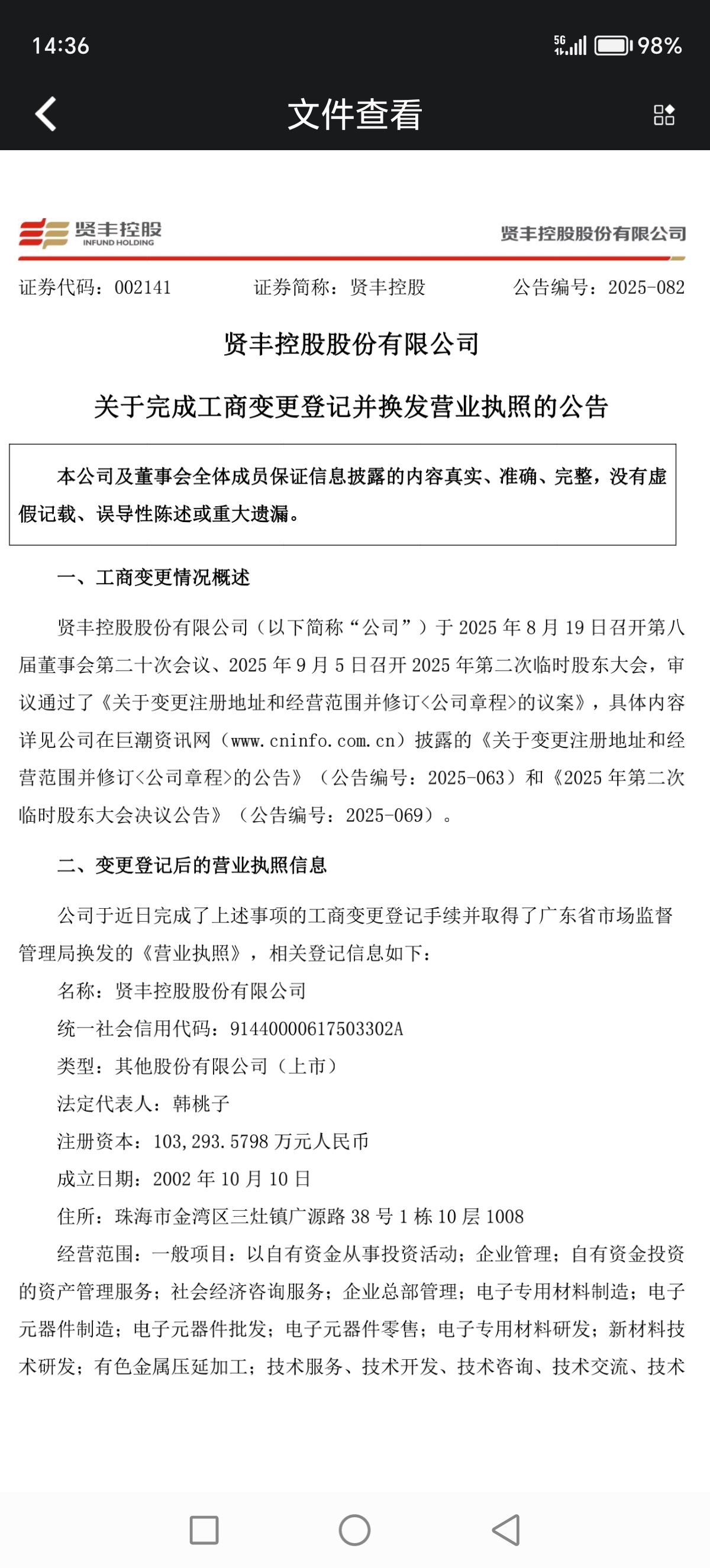 14:36 5G 98%

文件查看

贤丰控股
INFUND HOLDING
贤丰控股股份有限公司

证券代码：002141　　证券简称：贤丰控股　　公告编号：2025-082

贤丰控股股份有限公司

关于完成工商变更登记并换发营业执照的公告

本公司及董事会全体成员保证信息披露的内容真实、准确、完整，没有虚假记载、误导性陈述或重大遗漏。

一、工商变更情况概述

贤丰控股股份有限公司（以下简称“公司”）于 2025 年 8 月 19 日召开第八届董事会第二十次会议、2025 年 9 月 5 日召开 2025 年第二次临时股东大会，审议通过了《关于变更注册地址和经营范围并修订<公司章程>的议案》，具体内容详见公司在巨潮资讯网（www.cninfo.com.cn）披露的《关于变更注册地址和经营范围并修订<公司章程>的公告》（公告编号：2025-063）和《2025 年第二次临时股东大会决议公告》（公告编号：2025-069）。

二、变更登记后的营业执照信息

公司于近日完成了上述事项的工商变更登记手续并取得了广东省市场监督管理局换发的《营业执照》，相关登记信息如下：

名称：贤丰控股股份有限公司

统一社会信用代码：91440000617503302A

类型：其他股份有限公司（上市）

法定代表人：韩桃子

注册资本：103,293.5798 万元人民币

成立日期：2002 年 10 月 10 日

住所：珠海市金湾区三灶镇广源路 38 号 1 栋 10 层 1008

经营范围：一般项目：以自有资金从事投资活动；企业管理；自有资金投资的资产管理服务；社会经济咨询服务；企业总部管理；电子专用材料制造；电子元器件制造；电子元器件批发；电子元器件零售；电子专用材料研发；新材料技术研发；有色金属压延加工；技术服务、技术开发、技术咨询、技术交流、技术